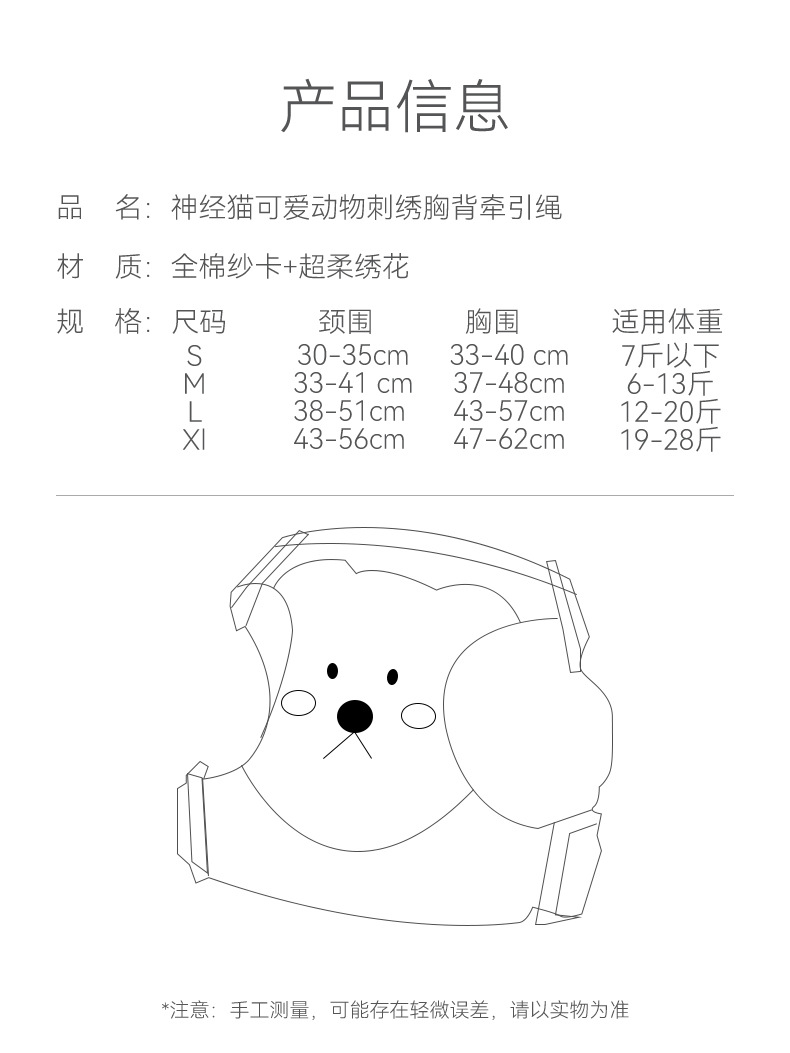 产品信息

品 名：神经猫可爱动物刺绣胸背牵引绳

材 质：全棉纱卡+超柔绣花

规 格：

| 尺码 | 颈围 | 胸围 | 适用体重 |
|---|---|---|---|
| S | 30-35cm | 33-40 cm | 7斤以下 |
| M | 33-41 cm | 37-48cm | 6-13斤 |
| L | 38-51cm | 43-57cm | 12-20斤 |
| Xl | 43-56cm | 47-62cm | 19-28斤 |

*注意：手工测量，可能存在轻微误差，请以实物为准